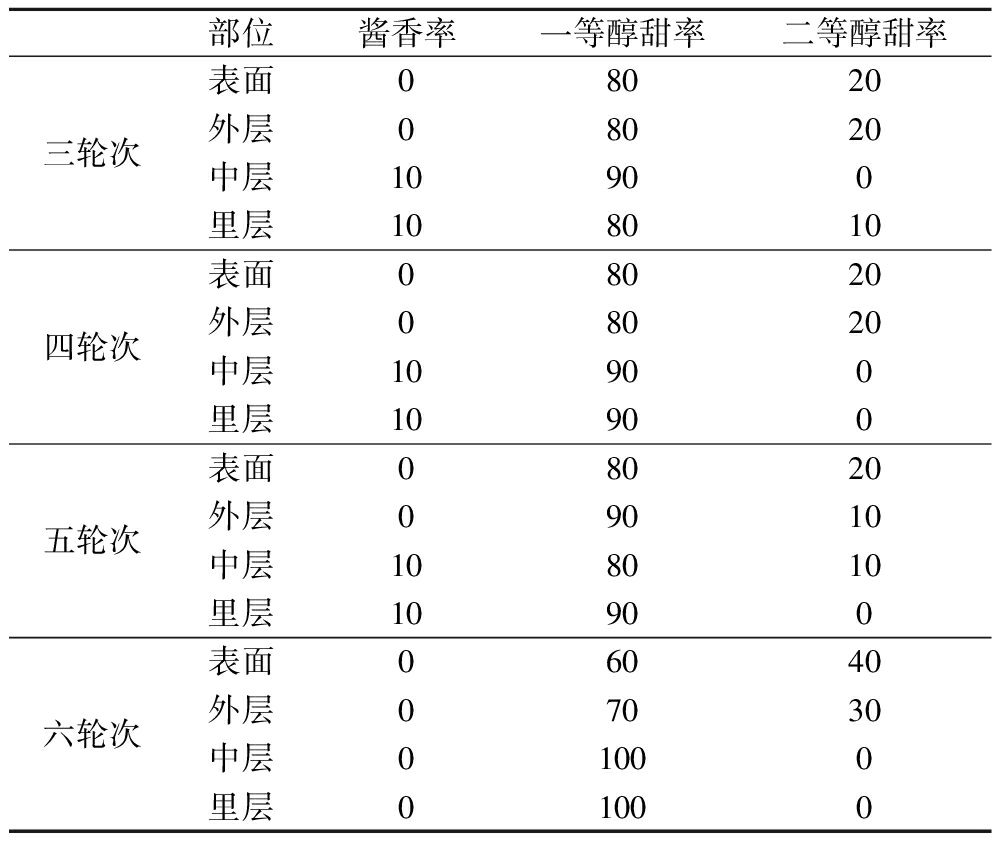 |  | 部位 | 酱香率 | 一等醇甜率 | 二等醇甜率 |
|---|---|---|---|---|
| 三轮次 | 表面 | 0 | 80 | 20 |
|  | 外层 | 0 | 80 | 20 |
|  | 中层 | 10 | 90 | 0 |
|  | 里层 | 10 | 80 | 10 |
| 四轮次 | 表面 | 0 | 80 | 20 |
|  | 外层 | 0 | 80 | 20 |
|  | 中层 | 10 | 90 | 0 |
|  | 里层 | 10 | 90 | 0 |
| 五轮次 | 表面 | 0 | 80 | 20 |
|  | 外层 | 0 | 90 | 10 |
|  | 中层 | 10 | 80 | 10 |
|  | 里层 | 10 | 90 | 0 |
| 六轮次 | 表面 | 0 | 60 | 40 |
|  | 外层 | 0 | 70 | 30 |
|  | 中层 | 0 | 100 | 0 |
|  | 里层 | 0 | 100 | 0 |